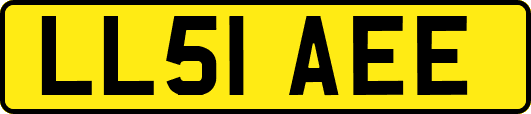 LL51 AEE